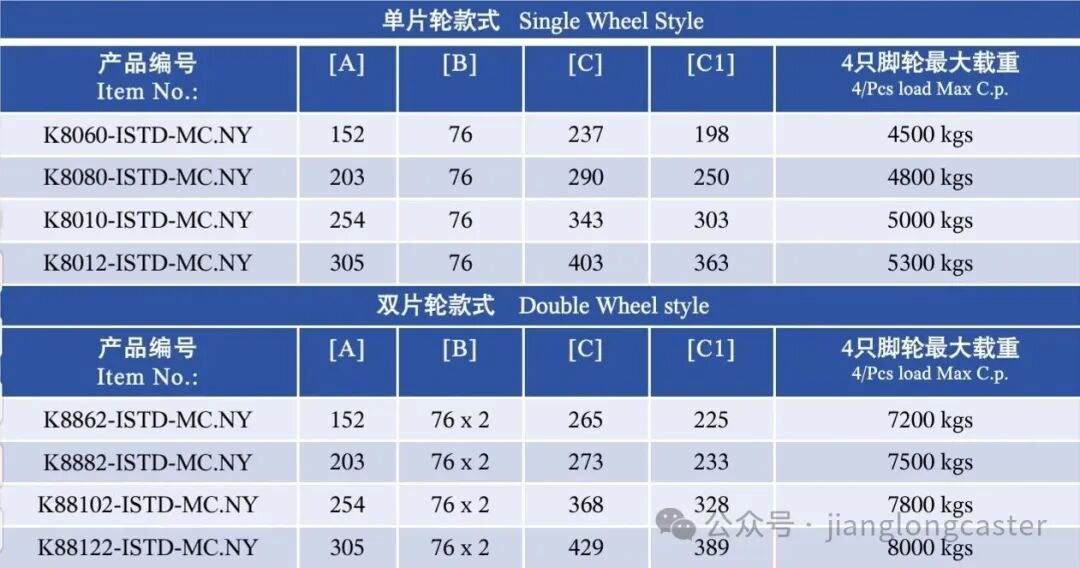 单片轮款式 Single Wheel Style

| 产品编号 Item No.: | [A] | [B] | [C] | [C1] | 4只脚轮最大载重 4/Pcs load Max C.p. |
|---|---|---|---|---|---|
| K8060-ISTD-MC.NY | 152 | 76 | 237 | 198 | 4500 kgs |
| K8080-ISTD-MC.NY | 203 | 76 | 290 | 250 | 4800 kgs |
| K8010-ISTD-MC.NY | 254 | 76 | 343 | 303 | 5000 kgs |
| K8012-ISTD-MC.NY | 305 | 76 | 403 | 363 | 5300 kgs |

双片轮款式 Double Wheel style

| 产品编号 Item No.: | [A] | [B] | [C] | [C1] | 4只脚轮最大载重 4/Pcs load Max C.p. |
|---|---|---|---|---|---|
| K8862-ISTD-MC.NY | 152 | 76 x 2 | 265 | 225 | 7200 kgs |
| K8882-ISTD-MC.NY | 203 | 76 x 2 | 273 | 233 | 7500 kgs |
| K88102-ISTD-MC.NY | 254 | 76 x 2 | 368 | 328 | 7800 kgs |
| K88122-ISTD-MC.NY | 305 | 76 x 2 | 429 | 389 | 8000 kgs |

公众号 · jianglongcaster